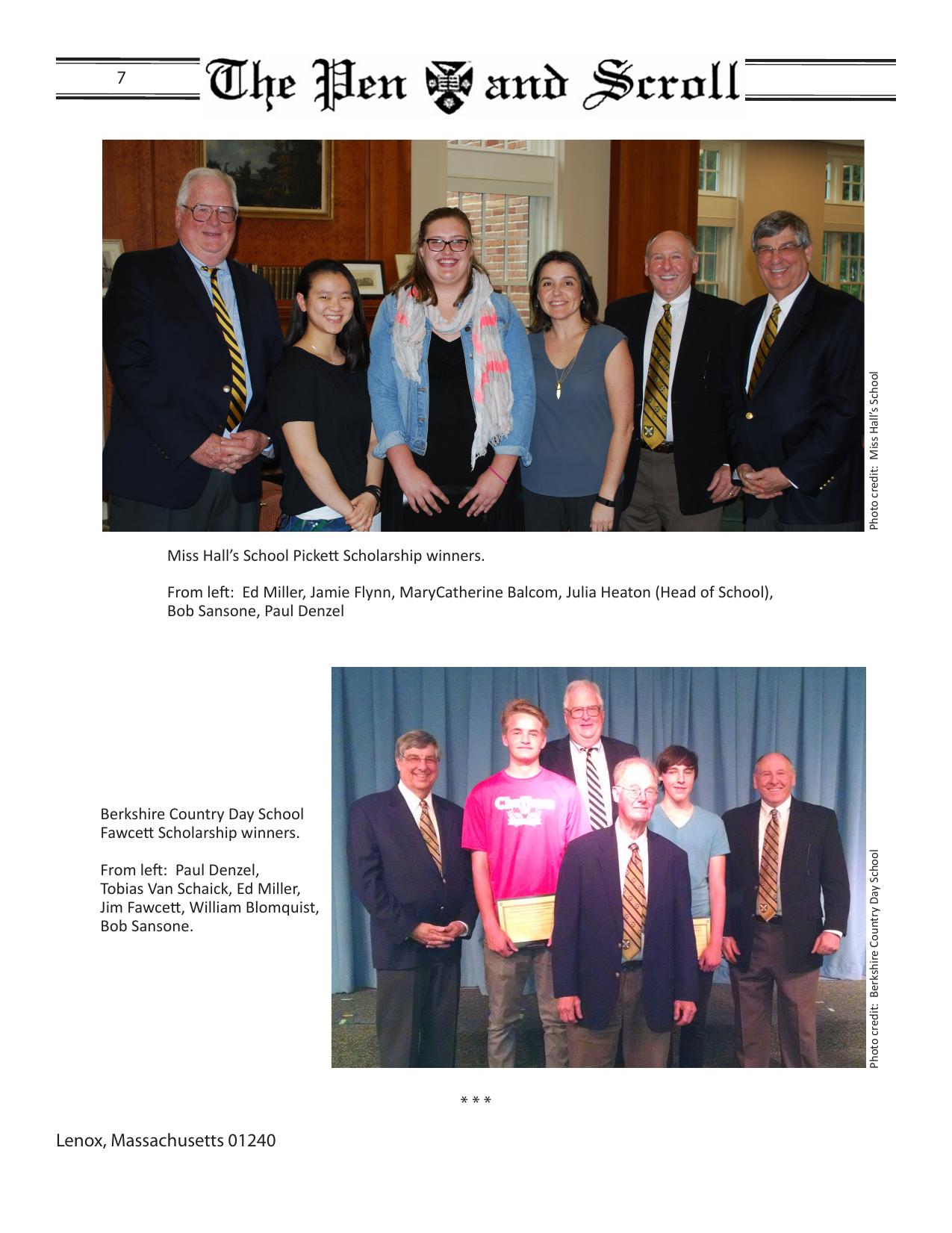 7 The Pen and Scroll

Photo credit: Miss Hall's School

Miss Hall's School Pickett Scholarship winners.

From left: Ed Miller, Jamie Flynn, MaryCatherine Balcom, Julia Heaton (Head of School), Bob Sansone, Paul Denzel

Berkshire Country Day School Fawcett Scholarship winners.

From left: Paul Denzel, Tobias Van Schaick, Ed Miller, Jim Fawcett, William Blomquist, Bob Sansone.

Photo credit: Berkshire Country Day School

* * *

Lenox, Massachusetts 01240